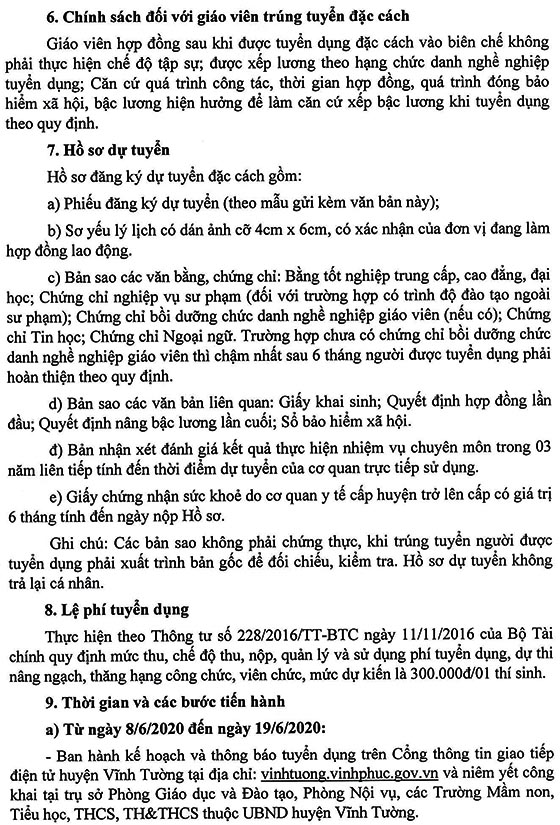 6. Chính sách đối với giáo viên trúng tuyển đặc cách

Giáo viên hợp đồng sau khi được tuyển dụng đặc cách vào biên chế không phải thực hiện chế độ tập sự; được xếp lương theo hạng chức danh nghề nghiệp tuyển dụng; Căn cứ quá trình công tác, thời gian hợp đồng, quá trình đóng bảo hiểm xã hội, bậc lương hiện hưởng để làm căn cứ xếp bậc lương khi tuyển dụng theo quy định.

7. Hồ sơ dự tuyển

Hồ sơ đăng ký dự tuyển đặc cách gồm:

a) Phiếu đăng ký dự tuyển (theo mẫu gửi kèm văn bản này);

b) Sơ yếu lý lịch có dán ảnh cỡ 4cm x 6cm, có xác nhận của đơn vị đang làm hợp đồng lao động.

c) Bản sao các văn bằng, chứng chỉ: Bằng tốt nghiệp trung cấp, cao đẳng, đại học; Chứng chỉ nghiệp vụ sư phạm (đối với trường hợp có trình độ đào tạo ngoài sư phạm); Chứng chỉ bồi dưỡng chức danh nghề nghiệp giáo viên (nếu có); Chứng chỉ Tin học; Chứng chỉ Ngoại ngữ. Trường hợp chưa có chứng chỉ bồi dưỡng chức danh nghề nghiệp giáo viên thì chậm nhất sau 6 tháng người được tuyển dụng phải hoàn thiện theo quy định.

d) Bản sao các văn bản liên quan: Giấy khai sinh; Quyết định hợp đồng lần đầu; Quyết định nâng bậc lương lần cuối; Sổ bảo hiểm xã hội.

đ) Bản nhận xét đánh giá kết quả thực hiện nhiệm vụ chuyên môn trong 03 năm liên tiếp tính đến thời điểm dự tuyển của cơ quan trực tiếp sử dụng.

e) Giấy chứng nhận sức khoẻ do cơ quan y tế cấp huyện trở lên cấp có giá trị 6 tháng tính đến ngày nộp Hồ sơ.

Ghi chú: Các bản sao không phải chứng thực, khi trúng tuyển người được tuyển dụng phải xuất trình bản gốc để đối chiếu, kiểm tra. Hồ sơ dự tuyển không trả lại cá nhân.

8. Lệ phí tuyển dụng

Thực hiện theo Thông tư số 228/2016/TT-BTC ngày 11/11/2016 của Bộ Tài chính quy định mức thu, chế độ thu, nộp, quản lý và sử dụng phí tuyển dụng, dự thi nâng ngạch, thăng hạng công chức, viên chức, mức dự kiến là 300.000đ/01 thí sinh.

9. Thời gian và các bước tiến hành

a) Từ ngày 8/6/2020 đến ngày 19/6/2020:

- Ban hành kế hoạch và thông báo tuyển dụng trên Cổng thông tin giao tiếp điện tử huyện Vĩnh Tường tại địa chỉ: vinhtuong.vinhphuc.gov.vn và niêm yết công khai tại trụ sở Phòng Giáo dục và Đào tạo, Phòng Nội vụ, các Trường Mầm non, Tiểu học, THCS, TH&THCS thuộc UBND huyện Vĩnh Tường.